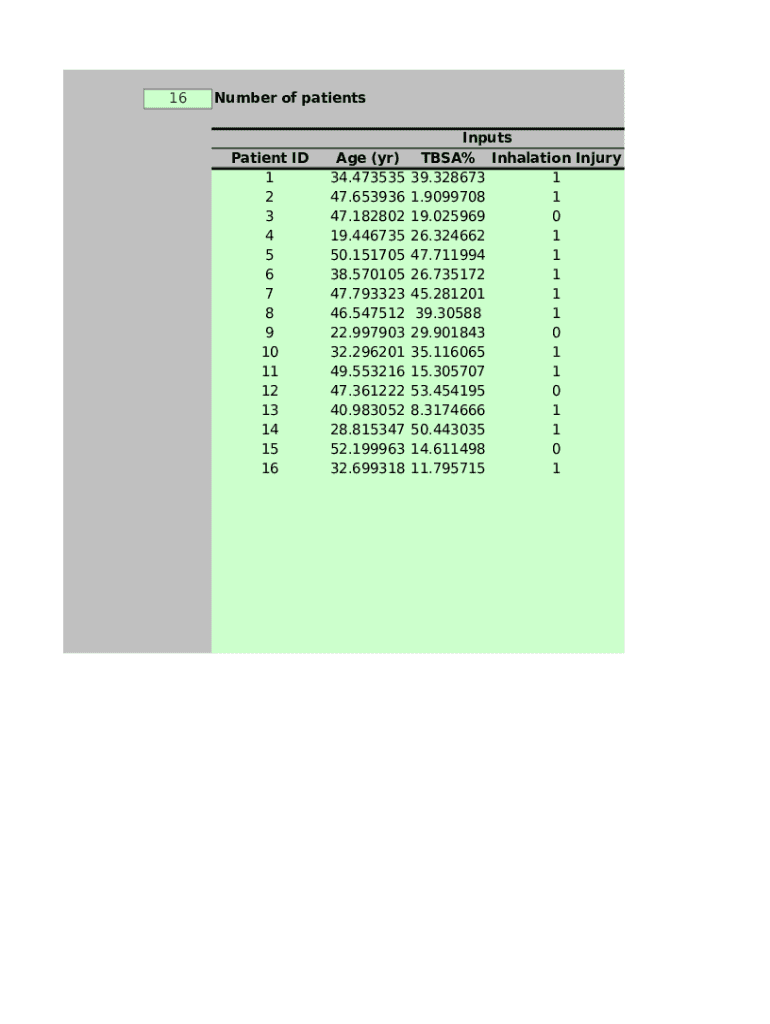 16 Number of patients

Inputs

| Patient ID | Age (yr) | TBSA% | Inhalation Injury |
|---|---|---|---|
| 1 | 34.473535 | 39.328673 | 1 |
| 2 | 47.653936 | 1.9099708 | 1 |
| 3 | 47.182802 | 19.025969 | 0 |
| 4 | 19.446735 | 26.324662 | 1 |
| 5 | 50.151705 | 47.711994 | 1 |
| 6 | 38.570105 | 26.735172 | 1 |
| 7 | 47.793323 | 45.281201 | 1 |
| 8 | 46.547512 | 39.30588 | 1 |
| 9 | 22.997903 | 29.901843 | 0 |
| 10 | 32.296201 | 35.116065 | 1 |
| 11 | 49.553216 | 15.305707 | 1 |
| 12 | 47.361222 | 53.454195 | 0 |
| 13 | 40.983052 | 8.3174666 | 1 |
| 14 | 28.815347 | 50.443035 | 1 |
| 15 | 52.199963 | 14.611498 | 0 |
| 16 | 32.699318 | 11.795715 | 1 |